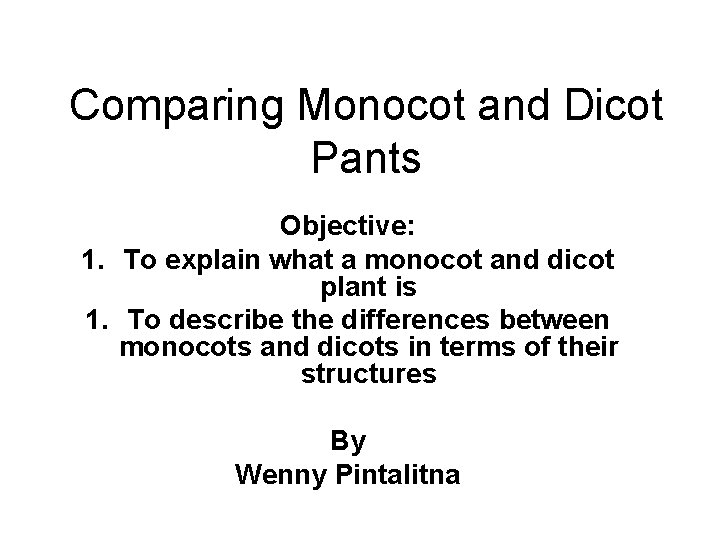 Comparing Monocot and Dicot Pants

Objective:

1. To explain what a monocot and dicot plant is

1. To describe the differences between monocots and dicots in terms of their structures

By
Wenny Pintalitna